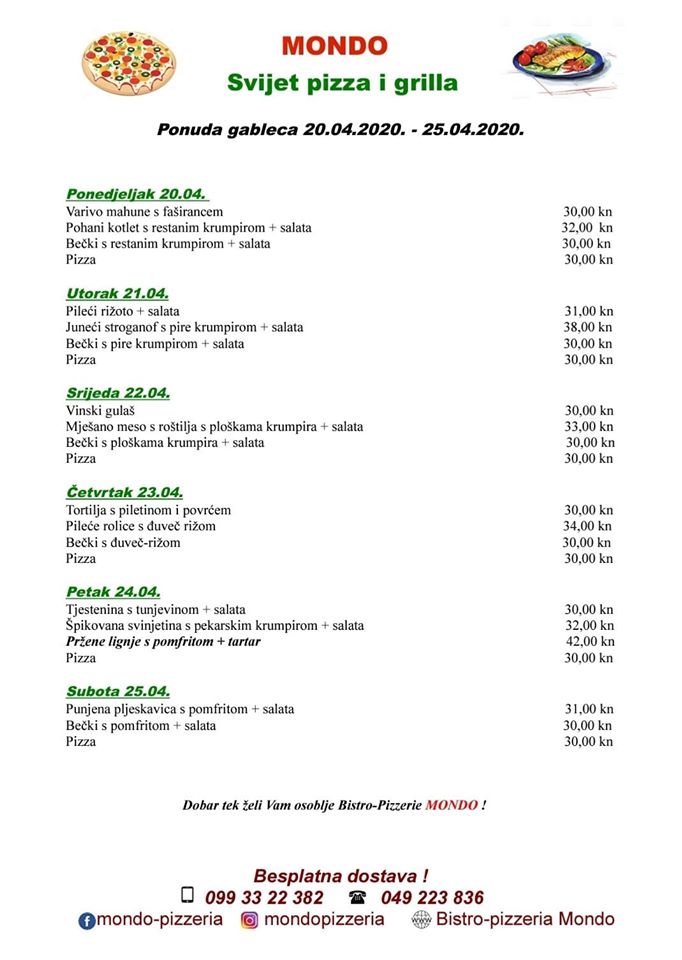 MONDO
Svijet pizza i grilla

Ponuda gableca 20.04.2020. - 25.04.2020.

Ponedjeljak 20.04.

| | |
|---|---|
| Varivo mahune s faširancem | 30,00 kn |
| Pohani kotlet s restanim krumpirom + salata | 32,00 kn |
| Bečki s restanim krumpirom + salata | 30,00 kn |
| Pizza | 30,00 kn |

Utorak 21.04.

| | |
|---|---|
| Pileći rižoto + salata | 31,00 kn |
| Juneći stroganof s pire krumpirom + salata | 38,00 kn |
| Bečki s pire krumpirom + salata | 30,00 kn |
| Pizza | 30,00 kn |

Srijeda 22.04.

| | |
|---|---|
| Vinski gulaš | 30,00 kn |
| Mješano meso s roštilja s ploškama krumpira + salata | 33,00 kn |
| Bečki s ploškama krumpira + salata | 30,00 kn |
| Pizza | 30,00 kn |

Četvrtak 23.04.

| | |
|---|---|
| Tortilja s piletinom i povrćem | 30,00 kn |
| Pileće rolice s đuveč rižom | 34,00 kn |
| Bečki s đuveč-rižom | 30,00 kn |
| Pizza | 30,00 kn |

Petak 24.04.

| | |
|---|---|
| Tjestenina s tunjevinom + salata | 30,00 kn |
| Špikovana svinjetina s pekarskim krumpirom + salata | 32,00 kn |
| Pržene lignje s pomfritom + tartar | 42,00 kn |
| Pizza | 30,00 kn |

Subota 25.04.

| | |
|---|---|
| Punjena pljeskavica s pomfritom + salata | 31,00 kn |
| Bečki s pomfritom + salata | 30,00 kn |
| Pizza | 30,00 kn |

Dobar tek želi Vam osoblje Bistro-Pizzerie MONDO !

Besplatna dostava !
099 33 22 382 049 223 836
mondo-pizzeria mondopizzeria Bistro-pizzeria Mondo